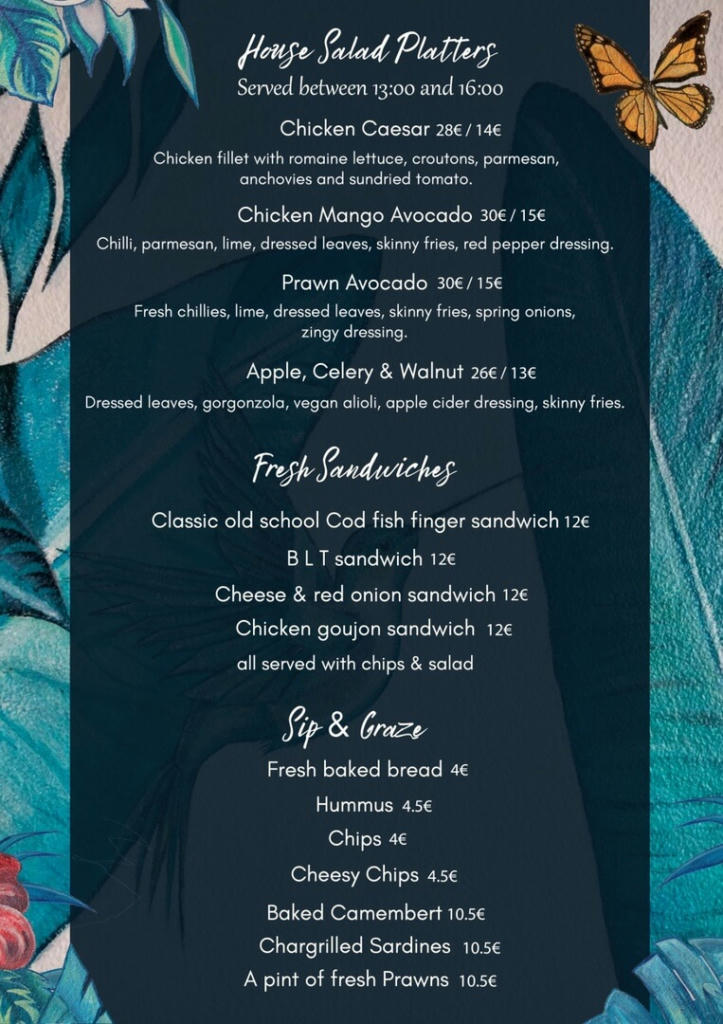 House Salad Platters
Served between 13:00 and 16:00

Chicken Caesar 28€ / 14€
Chicken fillet with romaine lettuce, croutons, parmesan, anchovies and sundried tomato.

Chicken Mango Avocado 30€ / 15€
Chilli, parmesan, lime, dressed leaves, skinny fries, red pepper dressing.

Prawn Avocado 30€ / 15€
Fresh chillies, lime, dressed leaves, skinny fries, spring onions, zingy dressing.

Apple, Celery & Walnut 26€ / 13€
Dressed leaves, gorgonzola, vegan alioli, apple cider dressing, skinny fries.

Fresh Sandwiches

Classic old school Cod fish finger sandwich 12€
B L T sandwich 12€
Cheese & red onion sandwich 12€
Chicken goujon sandwich 12€
all served with chips & salad

Sip & Graze

Fresh baked bread 4€
Hummus 4.5€
Chips 4€
Cheesy Chips 4.5€
Baked Camembert 10.5€
Chargrilled Sardines 10.5€
A pint of fresh Prawns 10.5€